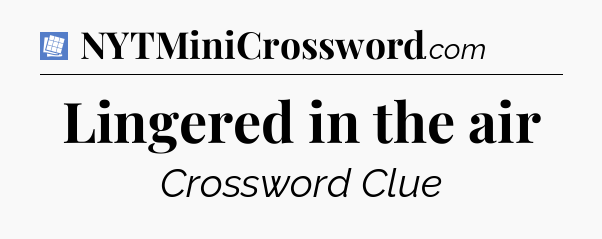 NYTMiniCrossword.com

Lingered in the air

Crossword Clue